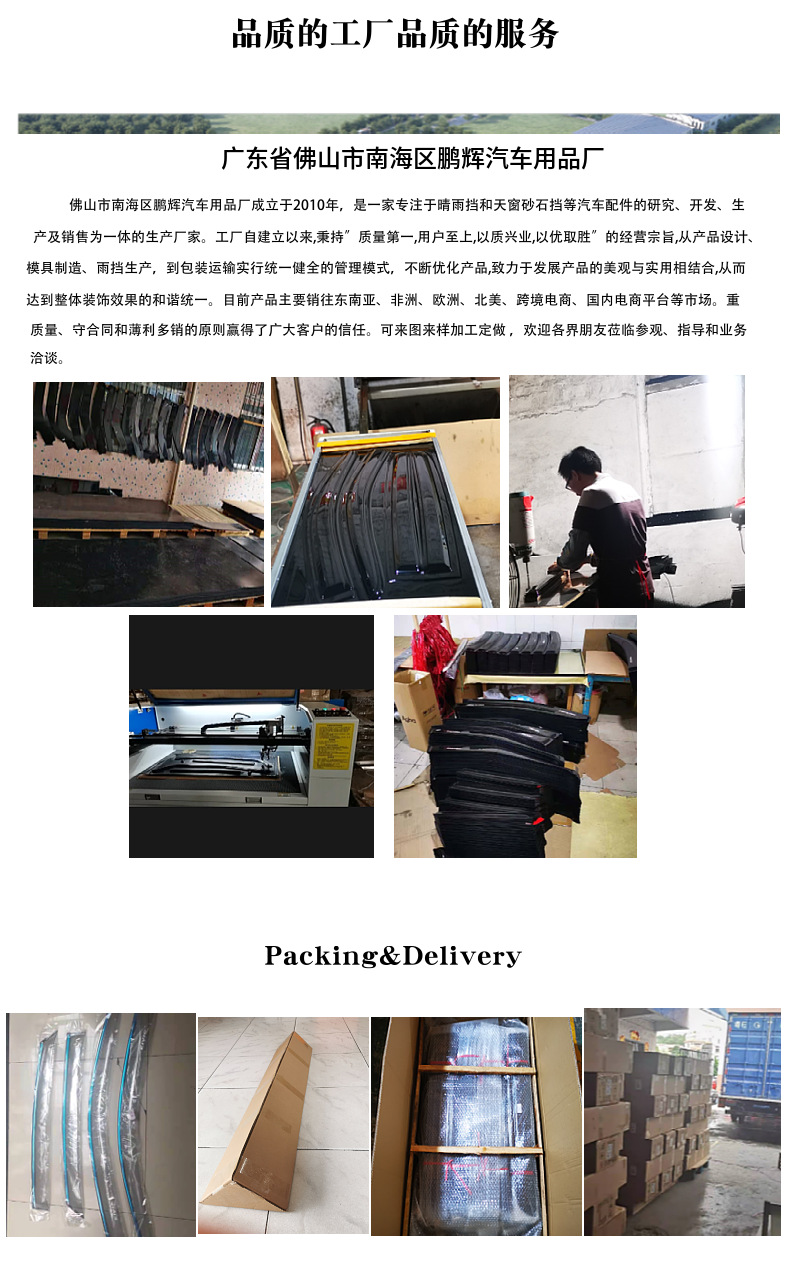 品质的工厂品质的服务

广东省佛山市南海区鹏辉汽车用品厂

佛山市南海区鹏辉汽车用品厂成立于2010年，是一家专注于晴雨挡和天窗砂石挡等汽车配件的研究、开发、生产及销售为一体的生产厂家。工厂自建立以来,秉持”质量第一,用户至上,以质兴业,以优取胜”的经营宗旨,从产品设计、模具制造、雨挡生产，到包装运输实行统一健全的管理模式，不断优化产品,致力于发展产品的美观与实用相结合,从而达到整体装饰效果的和谐统一。目前产品主要销往东南亚、非洲、欧洲、北美、跨境电商、国内电商平台等市场。重质量、守合同和薄利多销的原则赢得了广大客户的信任。可来图来样加工定做，欢迎各界朋友莅临参观、指导和业务洽谈。

Packing&Delivery